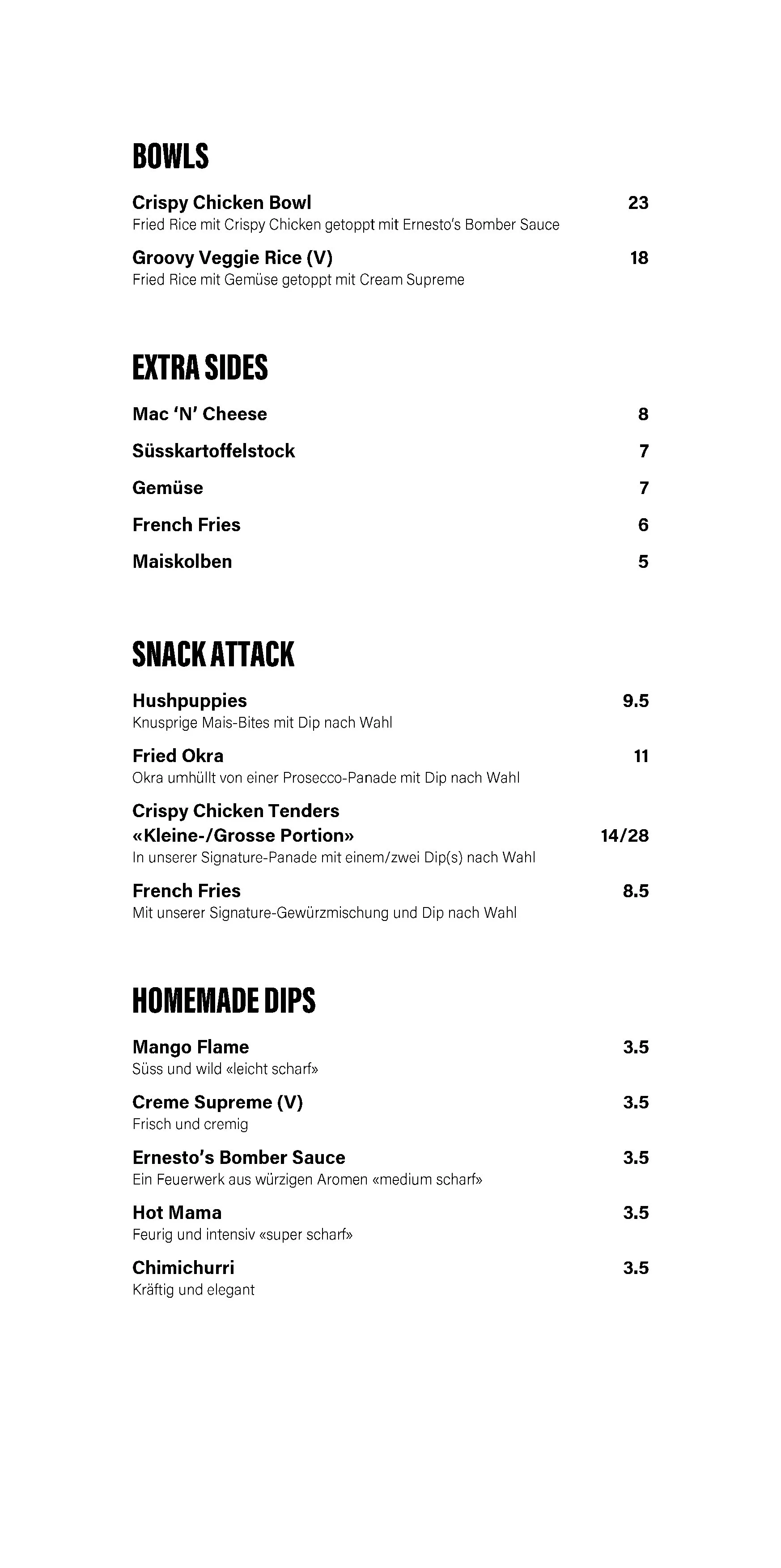 BOWLS

Crispy Chicken Bowl 23
Fried Rice mit Crispy Chicken getoppt mit Ernesto's Bomber Sauce

Groovy Veggie Rice (V) 18
Fried Rice mit Gemüse getoppt mit Cream Supreme

EXTRA SIDES

Mac 'N' Cheese 8

Süsskartoffelstock 7

Gemüse 7

French Fries 6

Maiskolben 5

SNACK ATTACK

Hushpuppies 9.5
Knusprige Mais-Bites mit Dip nach Wahl

Fried Okra 11
Okra umhüllt von einer Prosecco-Panade mit Dip nach Wahl

Crispy Chicken Tenders
«Kleine-/Grosse Portion» 14/28
In unserer Signature-Panade mit einem/zwei Dip(s) nach Wahl

French Fries 8.5
Mit unserer Signature-Gewürzmischung und Dip nach Wahl

HOMEMADE DIPS

Mango Flame 3.5
Süss und wild «leicht scharf»

Creme Supreme (V) 3.5
Frisch und cremig

Ernesto's Bomber Sauce 3.5
Ein Feuerwerk aus würzigen Aromen «medium scharf»

Hot Mama 3.5
Feurig und intensiv «super scharf»

Chimichurri 3.5
Kräftig und elegant